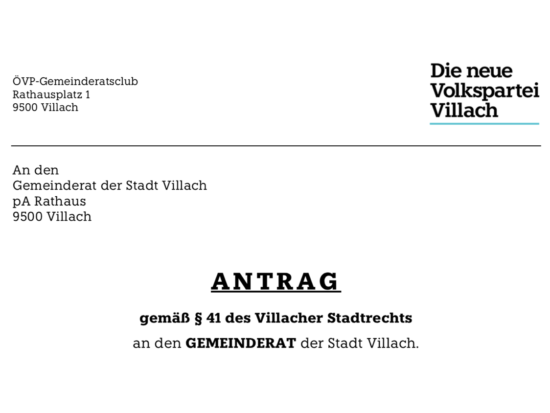 ÖVP-Gemeinderatsclub
Rathausplatz 1
9500 Villach

Die neue
Volkspartei
Villach

An den
Gemeinderat der Stadt Villach
pA Rathaus
9500 Villach

ANTRAG

gemäß § 41 des Villacher Stadtrechts

an den GEMEINDERAT der Stadt Villach.